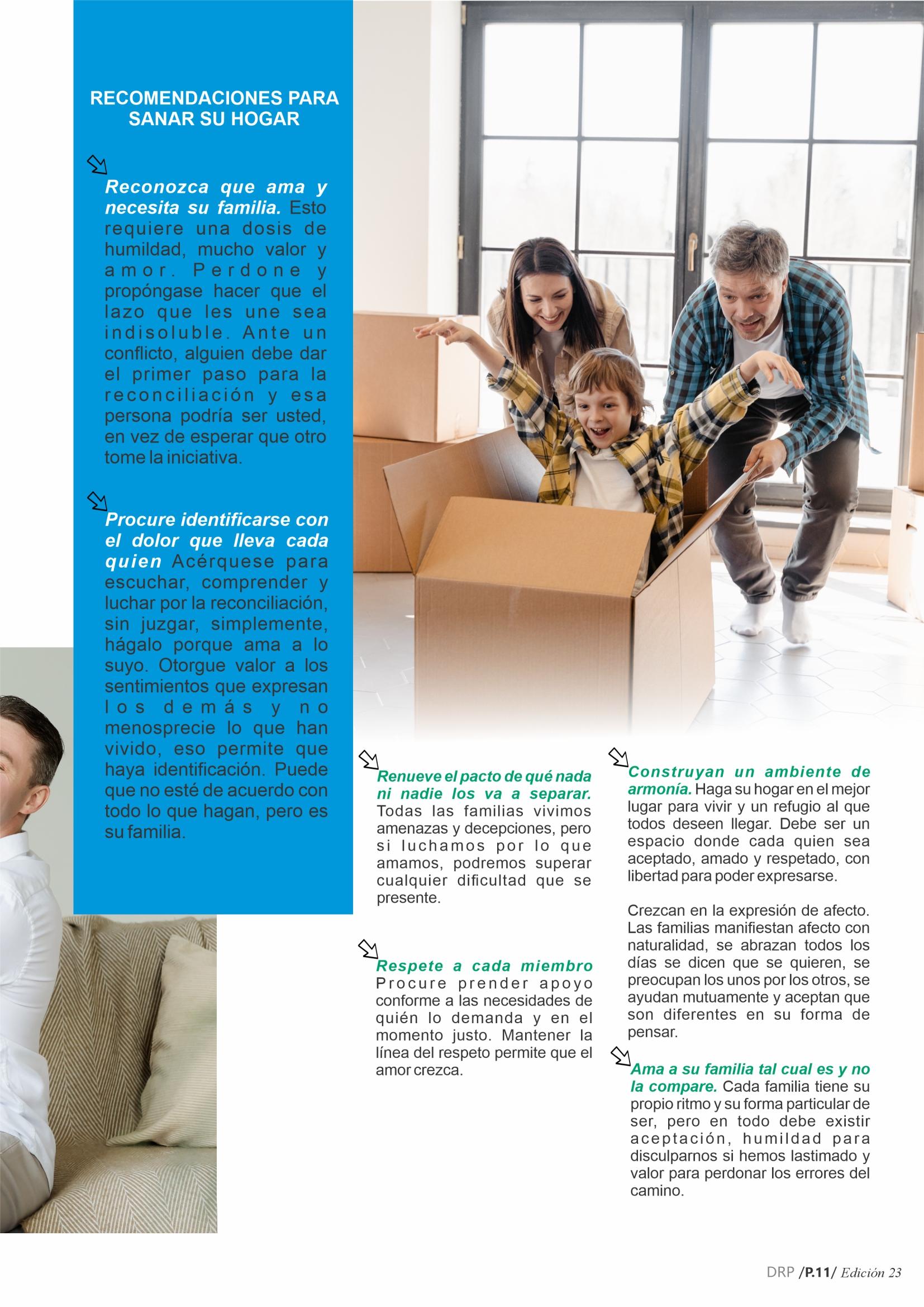 RECOMENDACIONES PARA SANAR SU HOGAR

Reconozca que ama y necesita su familia. Esto requiere una dosis de humildad, mucho valor y amor. Perdone y propóngase hacer que el lazo que les une sea indisoluble. Ante un conflicto, alguien debe dar el primer paso para la reconciliación y esa persona podría ser usted, en vez de esperar que otro tome la iniciativa.

Procure identificarse con el dolor que lleva cada quien Acérquese para escuchar, comprender y luchar por la reconciliación, sin juzgar, simplemente, hágalo porque ama a lo suyo. Otorgue valor a los sentimientos que expresan los demás y no menosprecie lo que han vivido, eso permite que haya identificación. Puede que no esté de acuerdo con todo lo que hagan, pero es su familia.

Renueve el pacto de qué nada ni nadie los va a separar. Todas las familias vivimos amenazas y decepciones, pero si luchamos por lo que amamos, podremos superar cualquier dificultad que se presente.

Respete a cada miembro Procure prender apoyo conforme a las necesidades de quién lo demanda y en el momento justo. Mantener la línea del respeto permite que el amor crezca.

Construyan un ambiente de armonía. Haga su hogar en el mejor lugar para vivir y un refugio al que todos deseen llegar. Debe ser un espacio donde cada quien sea aceptado, amado y respetado, con libertad para poder expresarse.

Crezcan en la expresión de afecto. Las familias manifiestan afecto con naturalidad, se abrazan todos los días se dicen que se quieren, se preocupan los unos por los otros, se ayudan mutuamente y aceptan que son diferentes en su forma de pensar.

Ama a su familia tal cual es y no la compare. Cada familia tiene su propio ritmo y su forma particular de ser, pero en todo debe existir aceptación, humildad para disculparnos si hemos lastimado y valor para perdonar los errores del camino.

DRP /P.11/ Edición 23